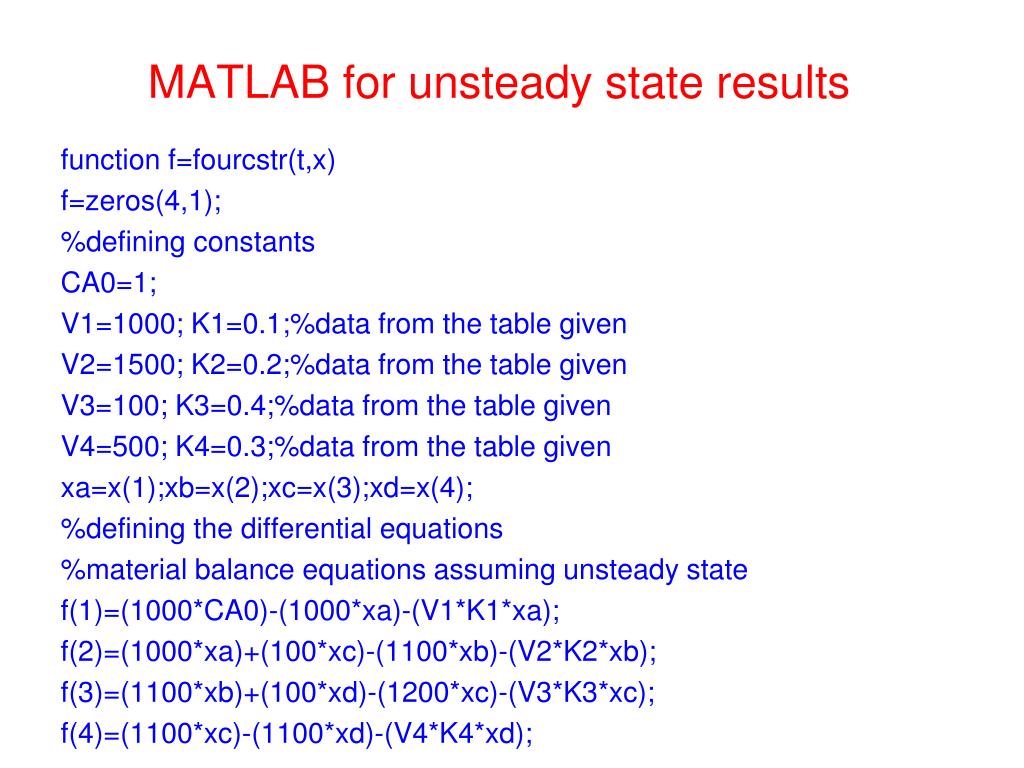 MATLAB for unsteady state results

function f=fourcstr(t,x)
f=zeros(4,1);
%defining constants
CA0=1;
V1=1000; K1=0.1;%data from the table given
V2=1500; K2=0.2;%data from the table given
V3=100; K3=0.4;%data from the table given
V4=500; K4=0.3;%data from the table given
xa=x(1);xb=x(2);xc=x(3);xd=x(4);
%defining the differential equations
%material balance equations assuming unsteady state
f(1)=(1000*CA0)-(1000*xa)-(V1*K1*xa);
f(2)=(1000*xa)+(100*xc)-(1100*xb)-(V2*K2*xb);
f(3)=(1100*xb)+(100*xd)-(1200*xc)-(V3*K3*xc);
f(4)=(1100*xc)-(1100*xd)-(V4*K4*xd);